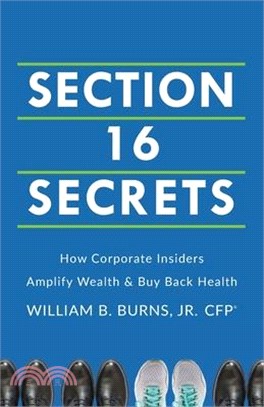 SECTION
16
SECRETS

How Corporate Insiders Amplify Wealth & Buy Back Health

WILLIAM B. BURNS, JR. CFP®